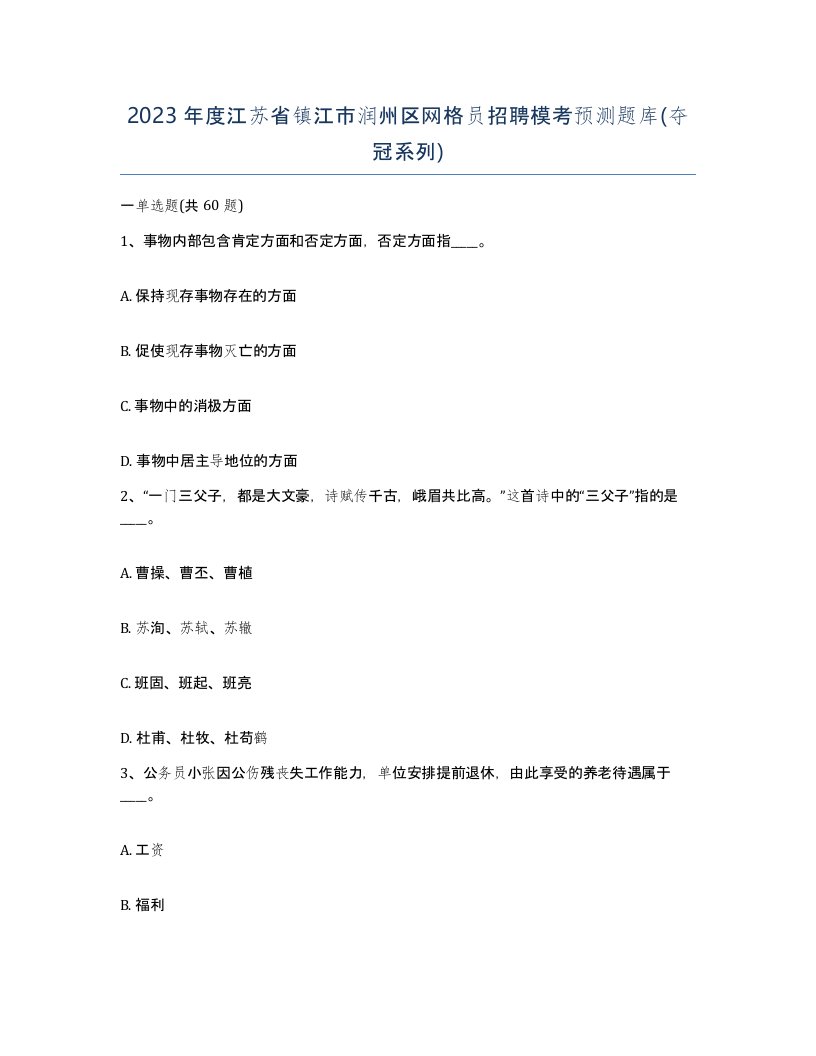 2023年度江苏省镇江市润州区网格员招聘模考预测题库(夺冠系列)

一单选题(共60题)

1、事物内部包含肯定方面和否定方面，否定方面指____。

A. 保持现存事物存在的方面

B. 促使现存事物灭亡的方面

C. 事物中的消极方面

D. 事物中居主导地位的方面

2、“一门三父子，都是大文豪，诗赋传千古，峨眉共比高。”这首诗中的“三父子”指的是____。

A. 曹操、曹丕、曹植

B. 苏洵、苏轼、苏辙

C. 班固、班起、班亮

D. 杜甫、杜牧、杜荀鹤

3、公务员小张因公伤残丧失工作能力，单位安排提前退休，由此享受的养老待遇属于____。

A. 工资

B. 福利